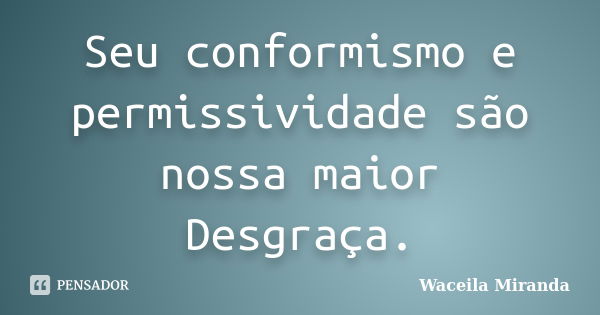 Seu conformismo e permissividade são nossa maior Desgraça.

PENSADOR

Waceila Miranda